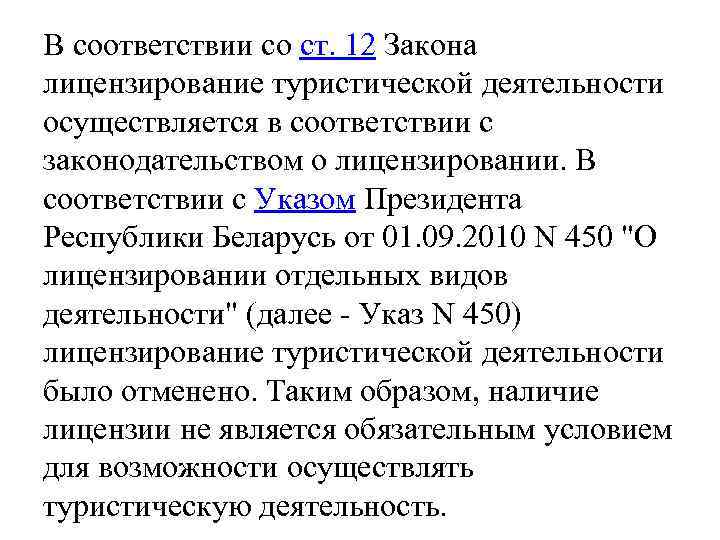 В соответствии со ст. 12 Закона лицензирование туристической деятельности осуществляется в соответствии с законодательством о лицензировании. В соответствии с Указом Президента Республики Беларусь от 01.09.2010 N 450 "О лицензировании отдельных видов деятельности" (далее - Указ N 450) лицензирование туристической деятельности было отменено. Таким образом, наличие лицензии не является обязательным условием для возможности осуществлять туристическую деятельность.